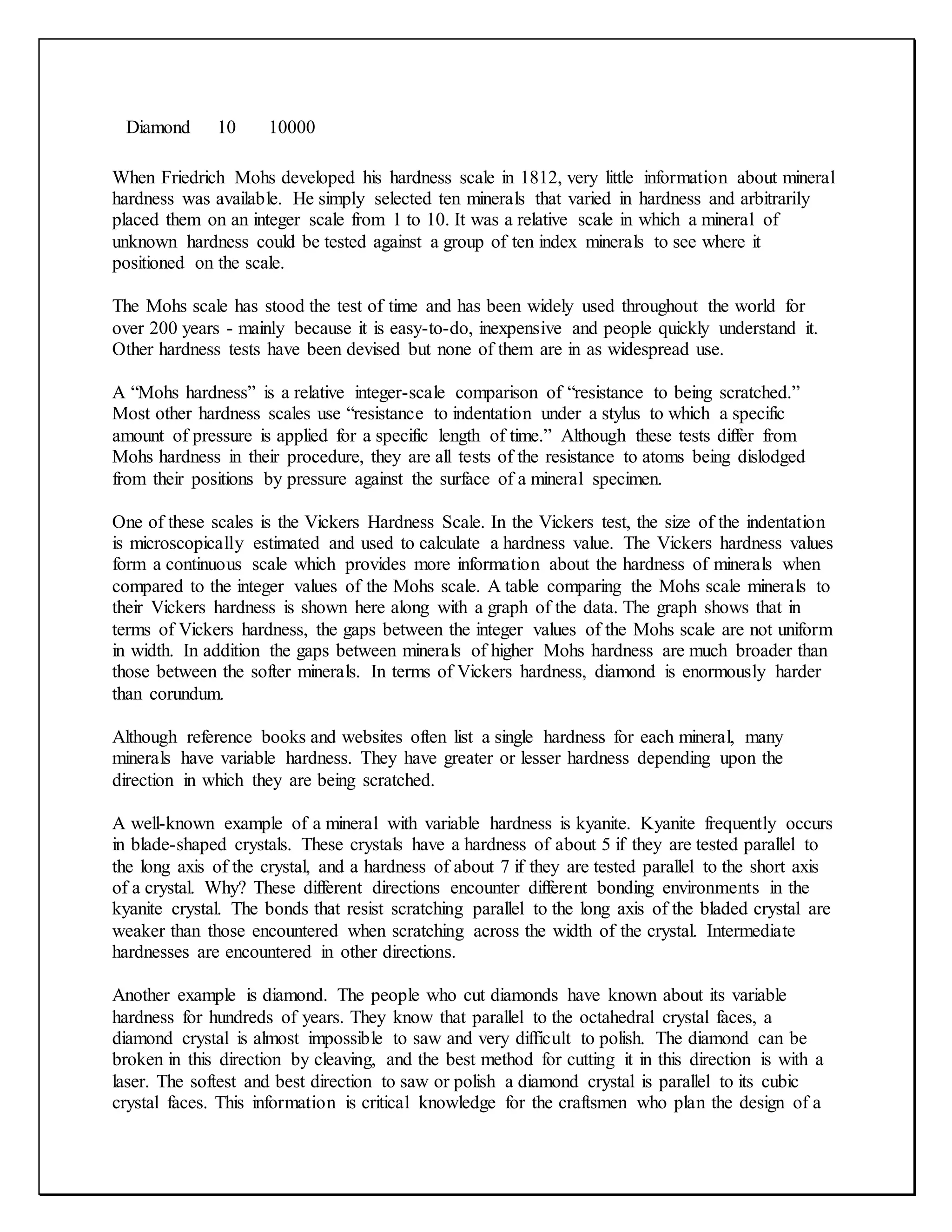 Diamond 10 10000

When Friedrich Mohs developed his hardness scale in 1812, very little information about mineral hardness was available. He simply selected ten minerals that varied in hardness and arbitrarily placed them on an integer scale from 1 to 10. It was a relative scale in which a mineral of unknown hardness could be tested against a group of ten index minerals to see where it positioned on the scale.

The Mohs scale has stood the test of time and has been widely used throughout the world for over 200 years - mainly because it is easy-to-do, inexpensive and people quickly understand it. Other hardness tests have been devised but none of them are in as widespread use.

A “Mohs hardness” is a relative integer-scale comparison of “resistance to being scratched.” Most other hardness scales use “resistance to indentation under a stylus to which a specific amount of pressure is applied for a specific length of time.” Although these tests differ from Mohs hardness in their procedure, they are all tests of the resistance to atoms being dislodged from their positions by pressure against the surface of a mineral specimen.

One of these scales is the Vickers Hardness Scale. In the Vickers test, the size of the indentation is microscopically estimated and used to calculate a hardness value. The Vickers hardness values form a continuous scale which provides more information about the hardness of minerals when compared to the integer values of the Mohs scale. A table comparing the Mohs scale minerals to their Vickers hardness is shown here along with a graph of the data. The graph shows that in terms of Vickers hardness, the gaps between the integer values of the Mohs scale are not uniform in width. In addition the gaps between minerals of higher Mohs hardness are much broader than those between the softer minerals. In terms of Vickers hardness, diamond is enormously harder than corundum.

Although reference books and websites often list a single hardness for each mineral, many minerals have variable hardness. They have greater or lesser hardness depending upon the direction in which they are being scratched.

A well-known example of a mineral with variable hardness is kyanite. Kyanite frequently occurs in blade-shaped crystals. These crystals have a hardness of about 5 if they are tested parallel to the long axis of the crystal, and a hardness of about 7 if they are tested parallel to the short axis of a crystal. Why? These different directions encounter different bonding environments in the kyanite crystal. The bonds that resist scratching parallel to the long axis of the bladed crystal are weaker than those encountered when scratching across the width of the crystal. Intermediate hardnesses are encountered in other directions.

Another example is diamond. The people who cut diamonds have known about its variable hardness for hundreds of years. They know that parallel to the octahedral crystal faces, a diamond crystal is almost impossible to saw and very difficult to polish. The diamond can be broken in this direction by cleaving, and the best method for cutting it in this direction is with a laser. The softest and best direction to saw or polish a diamond crystal is parallel to its cubic crystal faces. This information is critical knowledge for the craftsmen who plan the design of a